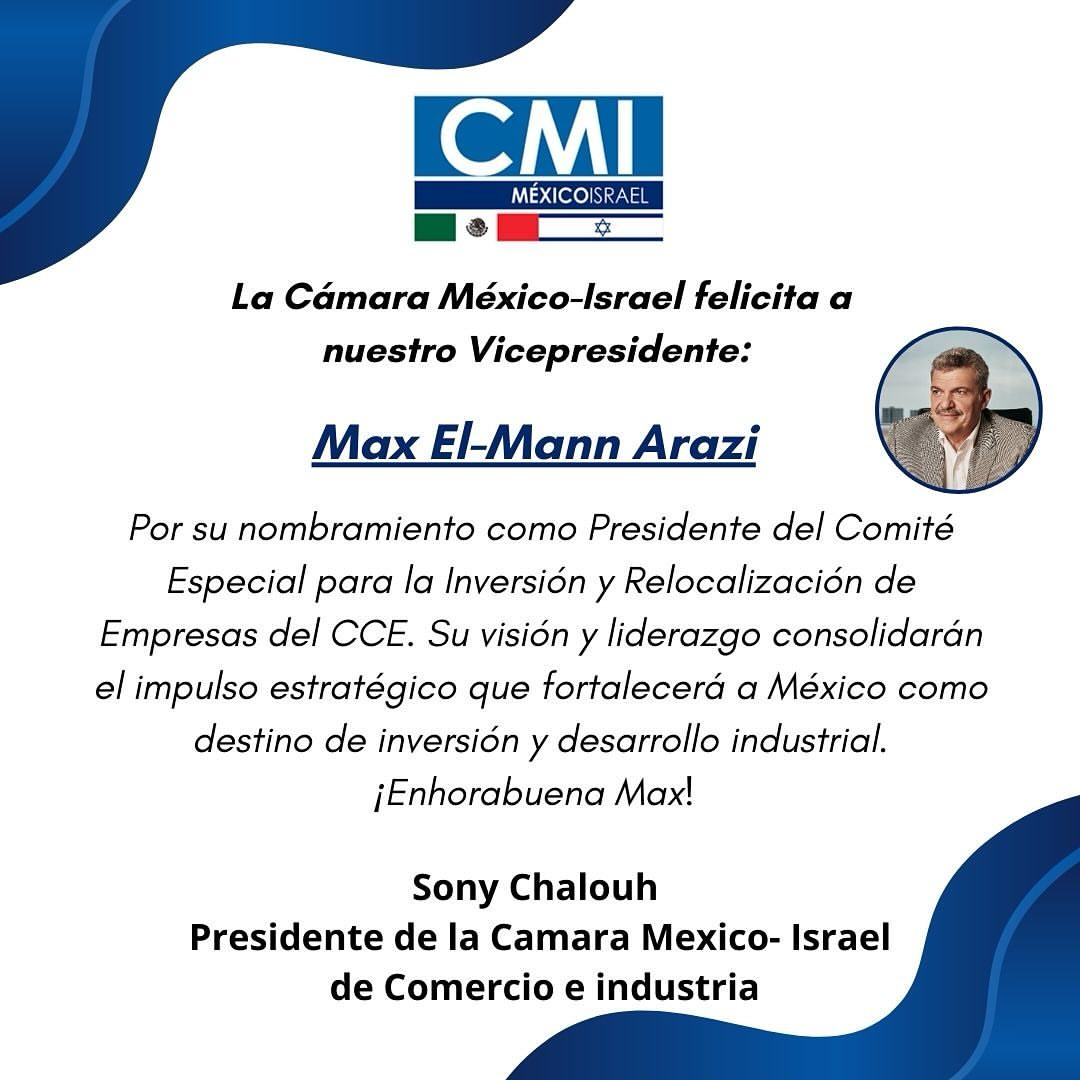 CMI
MÉXICOISRAEL

La Cámara México-Israel felicita a nuestro Vicepresidente:

Max El-Mann Arazi

Por su nombramiento como Presidente del Comité Especial para la Inversión y Relocalización de Empresas del CCE. Su visión y liderazgo consolidarán el impulso estratégico que fortalecerá a México como destino de inversión y desarrollo industrial.
¡Enhorabuena Max!

Sony Chalouh
Presidente de la Camara Mexico- Israel de Comercio e industria